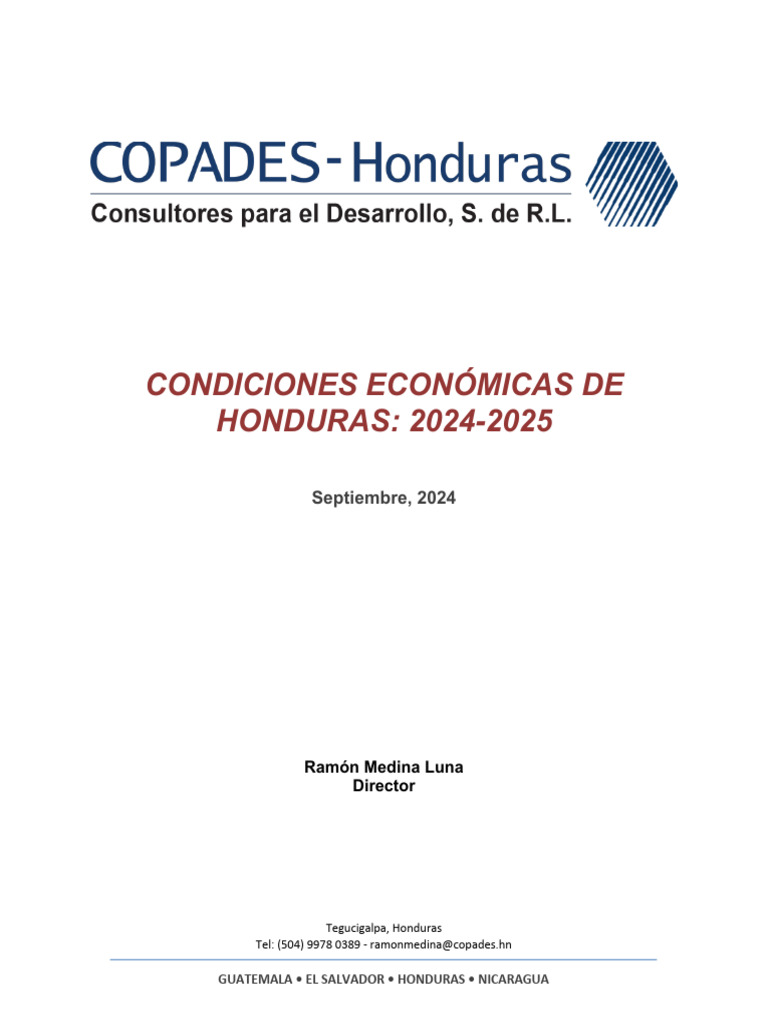 COPADES-Honduras
Consultores para el Desarrollo, S. de R.L.

CONDICIONES ECONÓMICAS DE HONDURAS: 2024-2025

Septiembre, 2024

Ramón Medina Luna
Director

Tegucigalpa, Honduras
Tel: (504) 9978 0389 - ramonmedina@copades.hn

GUATEMALA • EL SALVADOR • HONDURAS • NICARAGUA